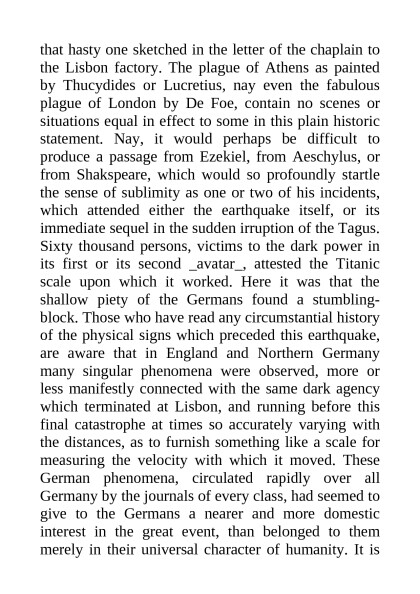 that hasty one sketched in the letter of the chaplain to the Lisbon factory. The plague of Athens as painted by Thucydides or Lucretius, nay even the fabulous plague of London by De Foe, contain no scenes or situations equal in effect to some in this plain historic statement. Nay, it would perhaps be difficult to produce a passage from Ezekiel, from Aeschylus, or from Shakspeare, which would so profoundly startle the sense of sublimity as one or two of his incidents, which attended either the earthquake itself, or its immediate sequel in the sudden irruption of the Tagus. Sixty thousand persons, victims to the dark power in its first or its second _avatar_, attested the Titanic scale upon which it worked. Here it was that the shallow piety of the Germans found a stumbling-block. Those who have read any circumstantial history of the physical signs which preceded this earthquake, are aware that in England and Northern Germany many singular phenomena were observed, more or less manifestly connected with the same dark agency which terminated at Lisbon, and running before this final catastrophe at times so accurately varying with the distances, as to furnish something like a scale for measuring the velocity with which it moved. These German phenomena, circulated rapidly over all Germany by the journals of every class, had seemed to give to the Germans a nearer and more domestic interest in the great event, than belonged to them merely in their universal character of humanity. It is